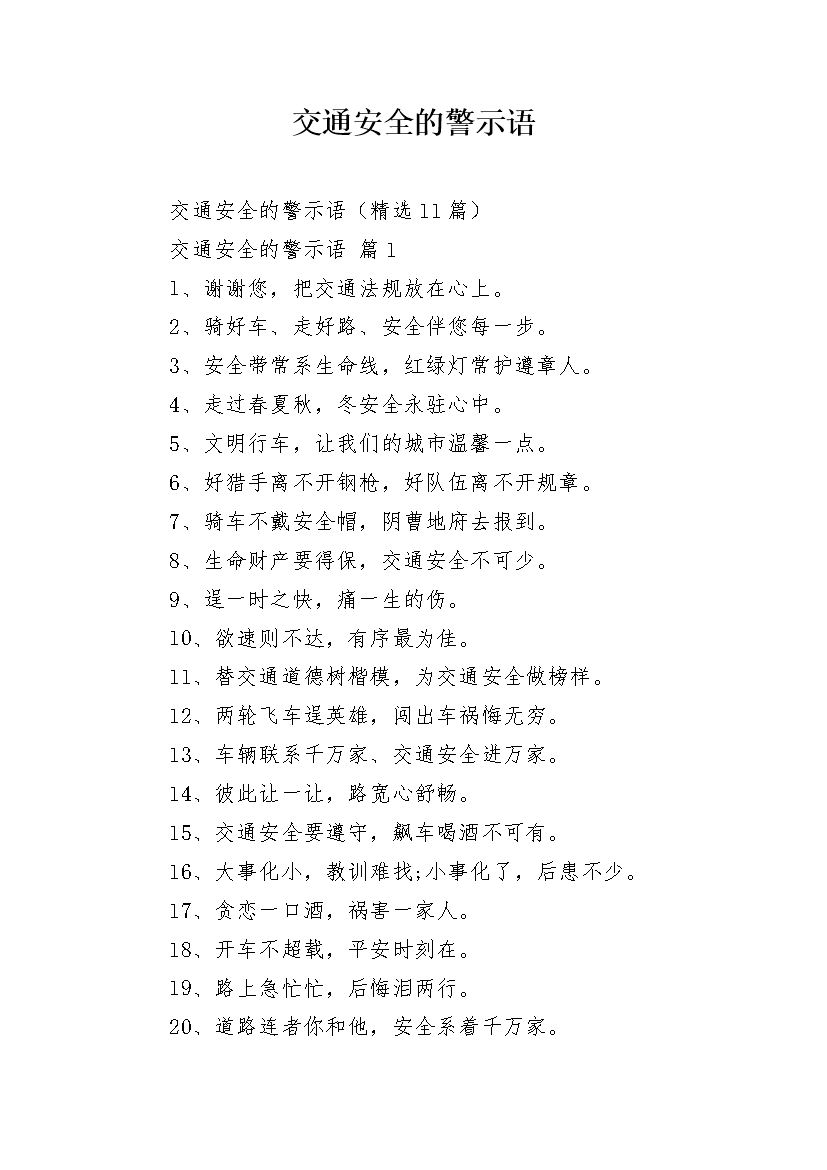 交通安全的警示语

交通安全的警示语（精选11篇）

交通安全的警示语 篇1

1、谢谢您，把交通法规放在心上。

2、骑好车、走好路、安全伴您每一步。

3、安全带常系生命线，红绿灯常护遵章人。

4、走过春夏秋，冬安全永驻心中。

5、文明行车，让我们的城市温馨一点。

6、好猎手离不开钢枪，好队伍离不开规章。

7、骑车不戴安全帽，阴曹地府去报到。

8、生命财产要得保，交通安全不可少。

9、逞一时之快，痛一生的伤。

10、欲速则不达，有序最为佳。

11、替交通道德树楷模，为交通安全做榜样。

12、两轮飞车逞英雄，闯出车祸悔无穷。

13、车辆联系千万家、交通安全进万家。

14、彼此让一让，路宽心舒畅。

15、交通安全要遵守，飙车喝酒不可有。

16、大事化小，教训难找;小事化了，后患不少。

17、贪恋一口酒，祸害一家人。

18、开车不超载，平安时刻在。

19、路上急忙忙，后悔泪两行。

20、道路连者你和他，安全系着千万家。